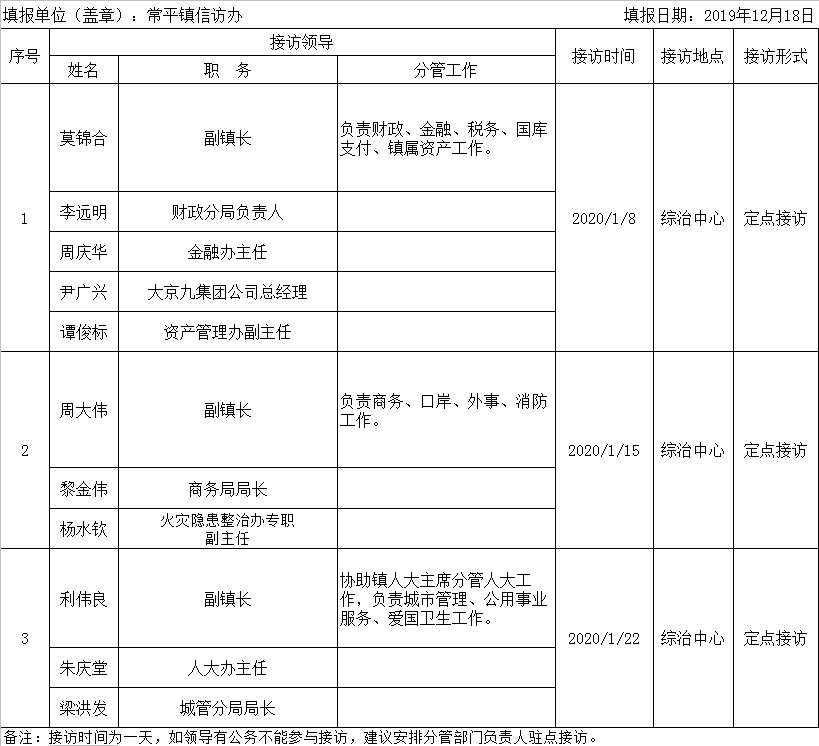 填报单位（盖章）：常平镇信访办　　填报日期：2019年12月18日

| 序号 | 接访领导 | | | 接访时间 | 接访地点 | 接访形式 |
|---|---|---|---|---|---|---|
| | 姓名 | 职　务 | 分管工作 | | | |
| 1 | 莫锦合 | 副镇长 | 负责财政、金融、税务、国库支付、镇属资产工作。 | 2020/1/8 | 综治中心 | 定点接访 |
| | 李远明 | 财政分局负责人 | | | | |
| | 周庆华 | 金融办主任 | | | | |
| | 尹广兴 | 大京九集团公司总经理 | | | | |
| | 谭俊标 | 资产管理办副主任 | | | | |
| 2 | 周大伟 | 副镇长 | 负责商务、口岸、外事、消防工作。 | 2020/1/15 | 综治中心 | 定点接访 |
| | 黎金伟 | 商务局局长 | | | | |
| | 杨水钦 | 火灾隐患整治办专职副主任 | | | | |
| 3 | 利伟良 | 副镇长 | 协助镇人大主席分管人大工作，负责城市管理、公用事业服务、爱国卫生工作。 | 2020/1/22 | 综治中心 | 定点接访 |
| | 朱庆堂 | 人大办主任 | | | | |
| | 梁洪发 | 城管分局局长 | | | | |

备注：接访时间为一天，如领导有公务不能参与接访，建议安排分管部门负责人驻点接访。